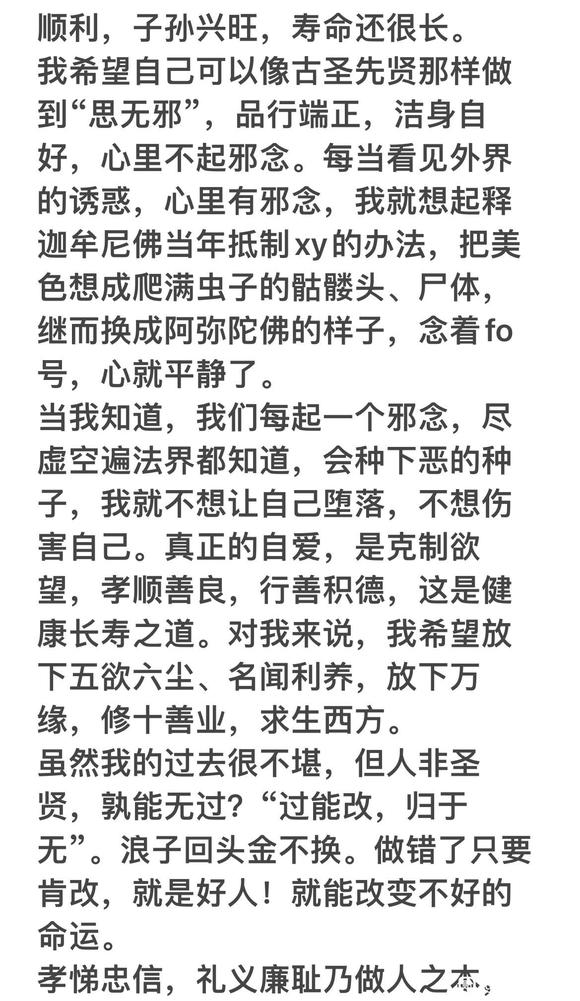 顺利，子孙兴旺，寿命还很长。
我希望自己可以像古圣先贤那样做到“思无邪”，品行端正，洁身自好，心里不起邪念。每当看见外界的诱惑，心里有邪念，我就想起释迦牟尼佛当年抵制xy的办法，把美色想成爬满虫子的骷髅头、尸体，继而换成阿弥陀佛的样子，念着fo号，心就平静了。
当我知道，我们每起一个邪念，尽虚空遍法界都知道，会种下恶的种子，我就不想让自己堕落，不想伤害自己。真正的自爱，是克制欲望，孝顺善良，行善积德，这是健康长寿之道。对我来说，我希望放下五欲六尘、名闻利养，放下万缘，修十善业，求生西方。
虽然我的过去很不堪，但人非圣贤，孰能无过？“过能改，归于无”。浪子回头金不换。做错了只要肯改，就是好人！就能改变不好的命运。
孝悌忠信，礼义廉耻乃做人之本。